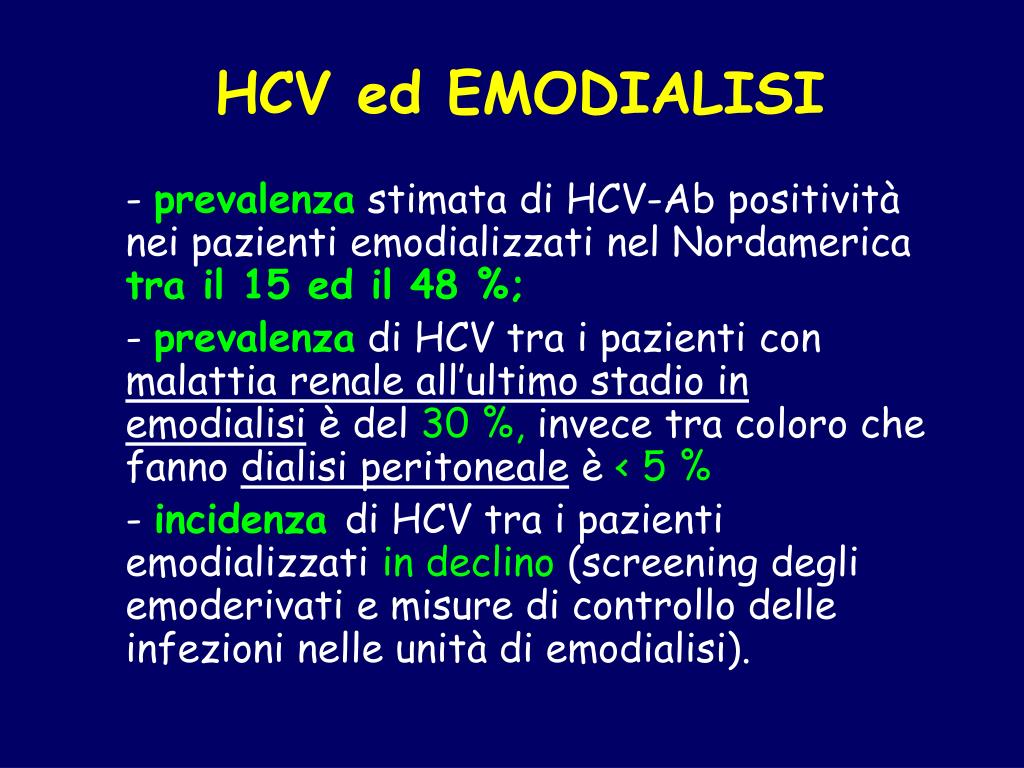 HCV ed EMODIALISI

- prevalenza stimata di HCV-Ab positività nei pazienti emodializzati nel Nordamerica tra il 15 ed il 48 %;

- prevalenza di HCV tra i pazienti con malattia renale all'ultimo stadio in emodialisi è del 30 %, invece tra coloro che fanno dialisi peritoneale è < 5 %

- incidenza di HCV tra i pazienti emodializzati in declino (screening degli emoderivati e misure di controllo delle infezioni nelle unità di emodialisi).